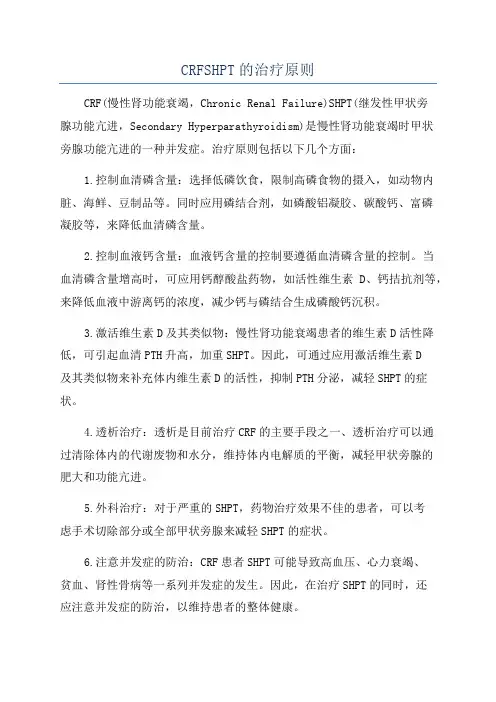 CRFSHPT的治疗原则

CRF(慢性肾功能衰竭，Chronic Renal Failure)SHPT(继发性甲状旁腺功能亢进，Secondary Hyperparathyroidism)是慢性肾功能衰竭时甲状旁腺功能亢进的一种并发症。治疗原则包括以下几个方面：

1.控制血清磷含量：选择低磷饮食，限制高磷食物的摄入，如动物内脏、海鲜、豆制品等。同时应用磷结合剂，如磷酸铝凝胶、碳酸钙、富磷凝胶等，来降低血清磷含量。

2.控制血液钙含量：血液钙含量的控制要遵循血清磷含量的控制。当血清磷含量增高时，可应用钙醇酸盐药物，如活性维生素 D、钙拮抗剂等，来降低血液中游离钙的浓度，减少钙与磷结合生成磷酸钙沉积。

3.激活维生素D及其类似物：慢性肾功能衰竭患者的维生素D活性降低，可引起血清PTH升高，加重SHPT。因此，可通过应用激活维生素D及其类似物来补充体内维生素D的活性，抑制PTH分泌，减轻SHPT的症状。

4.透析治疗：透析是目前治疗CRF的主要手段之一、透析治疗可以通过清除体内的代谢废物和水分，维持体内电解质的平衡，减轻甲状旁腺的肥大和功能亢进。

5.外科治疗：对于严重的SHPT，药物治疗效果不佳的患者，可以考虑手术切除部分或全部甲状旁腺来减轻SHPT的症状。

6.注意并发症的防治：CRF患者SHPT可能导致高血压、心力衰竭、贫血、肾性骨病等一系列并发症的发生。因此，在治疗SHPT的同时，还应注意并发症的防治，以维持患者的整体健康。